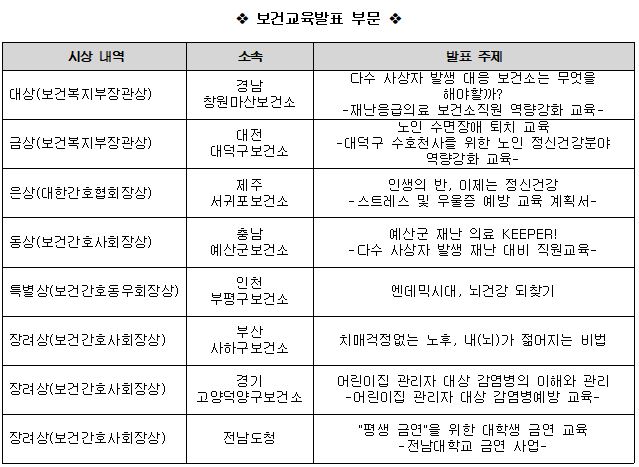 ❖ 보건교육발표 부문 ❖

| 시상 내역 | 소속 | 발표 주제 |
|---|---|---|
| 대상(보건복지부장관상) | 경남 창원마산보건소 | 다수 사상자 발생 대응 보건소는 무엇을 해야할까? -재난응급의료 보건소직원 역량강화 교육- |
| 금상(보건복지부장관상) | 대전 대덕구보건소 | 노인 수면장애 퇴치 교육 -대덕구 수호천사를 위한 노인 정신건강분야 역량강화 교육- |
| 은상(대한간호협회장상) | 제주 서귀포보건소 | 인생의 반, 이제는 정신건강 -스트레스 및 우울증 예방 교육 계획서- |
| 동상(보건간호사회장상) | 충남 예산군보건소 | 예산군 재난 의료 KEEPER! -다수 사상자 발생 재난 대비 직원교육- |
| 특별상(보건간호동우회장상) | 인천 부평구보건소 | 엔데믹시대, 뇌건강 되찾기 |
| 장려상(보건간호사회장상) | 부산 사하구보건소 | 치매걱정없는 노후, 내(뇌)가 젊어지는 비법 |
| 장려상(보건간호사회장상) | 경기 고양덕양구보건소 | 어린이집 관리자 대상 감염병의 이해와 관리 -어린이집 관리자 대상 감염병예방 교육- |
| 장려상(보건간호사회장상) | 전남도청 | "평생 금연"을 위한 대학생 금연 교육 -전남대학교 금연 사업- |